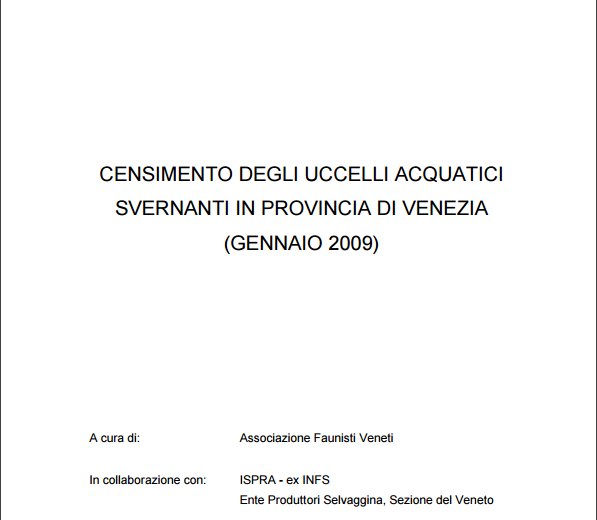 CENSIMENTO DEGLI UCCELLI ACQUATICI SVERNANTI IN PROVINCIA DI VENEZIA (GENNAIO 2009)

A cura di: Associazione Faunisti Veneti

In collaborazione con: ISPRA - ex INFS
Ente Produttori Selvaggina, Sezione del Veneto